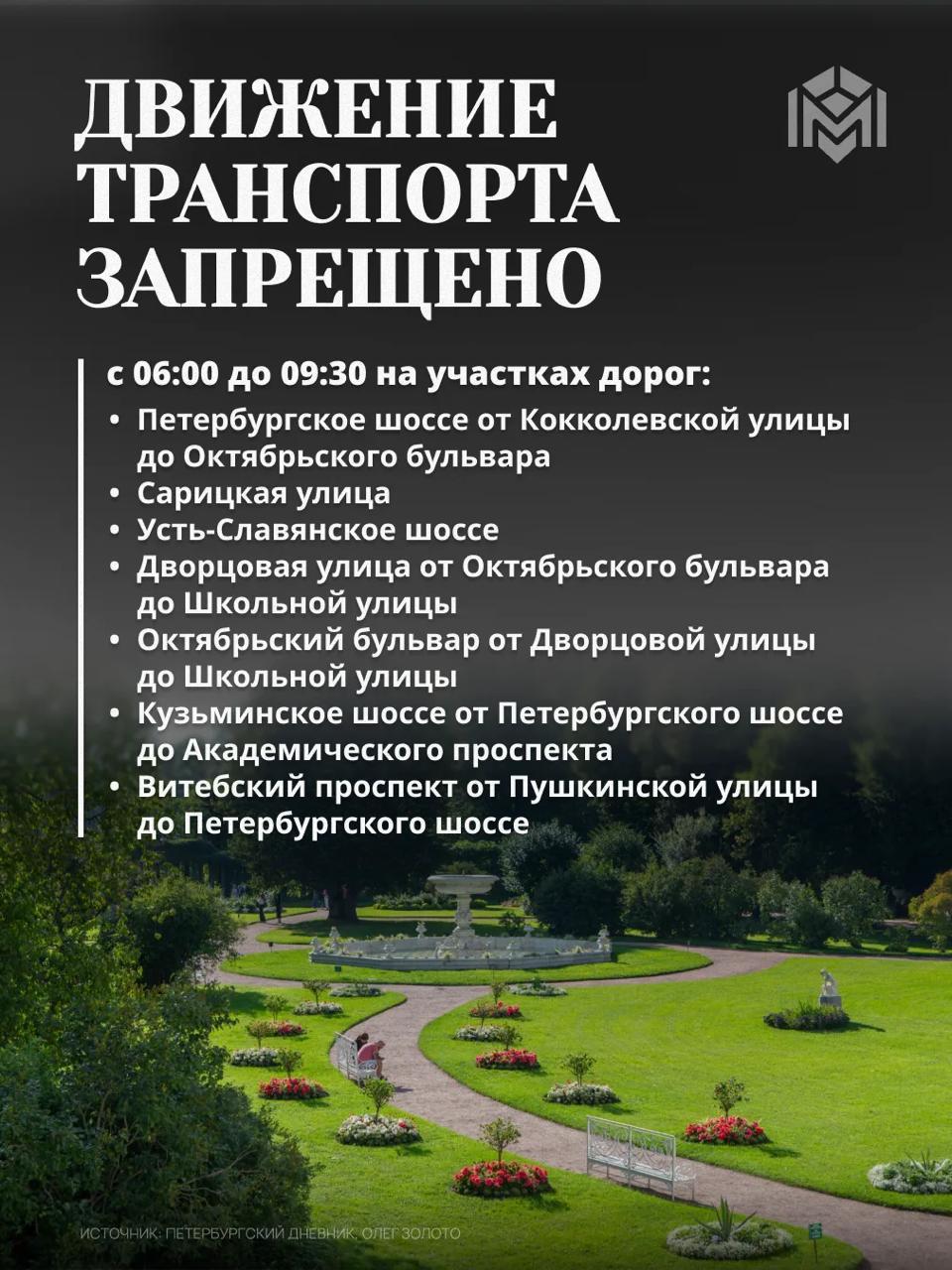 ДВИЖЕНИЕ ТРАНСПОРТА ЗАПРЕЩЕНО

с 06:00 до 09:30 на участках дорог:

• Петербургское шоссе от Кокколевской улицы до Октябрьского бульвара
• Сарицкая улица
• Усть-Славянское шоссе
• Дворцовая улица от Октябрьского бульвара до Школьной улицы
• Октябрьский бульвар от Дворцовой улицы до Школьной улицы
• Кузьминское шоссе от Петербургского шоссе до Академического проспекта
• Витебский проспект от Пушкинской улицы до Петербургского шоссе

ИСТОЧНИК: ПЕТЕРБУРГСКИЙ ДНЕВНИК, ОЛЕГ ЗОЛОТО